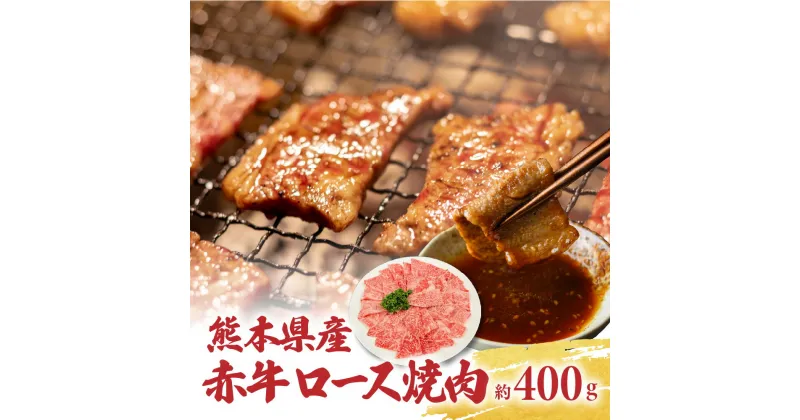 熊本県産
赤牛ロース焼肉 約400g